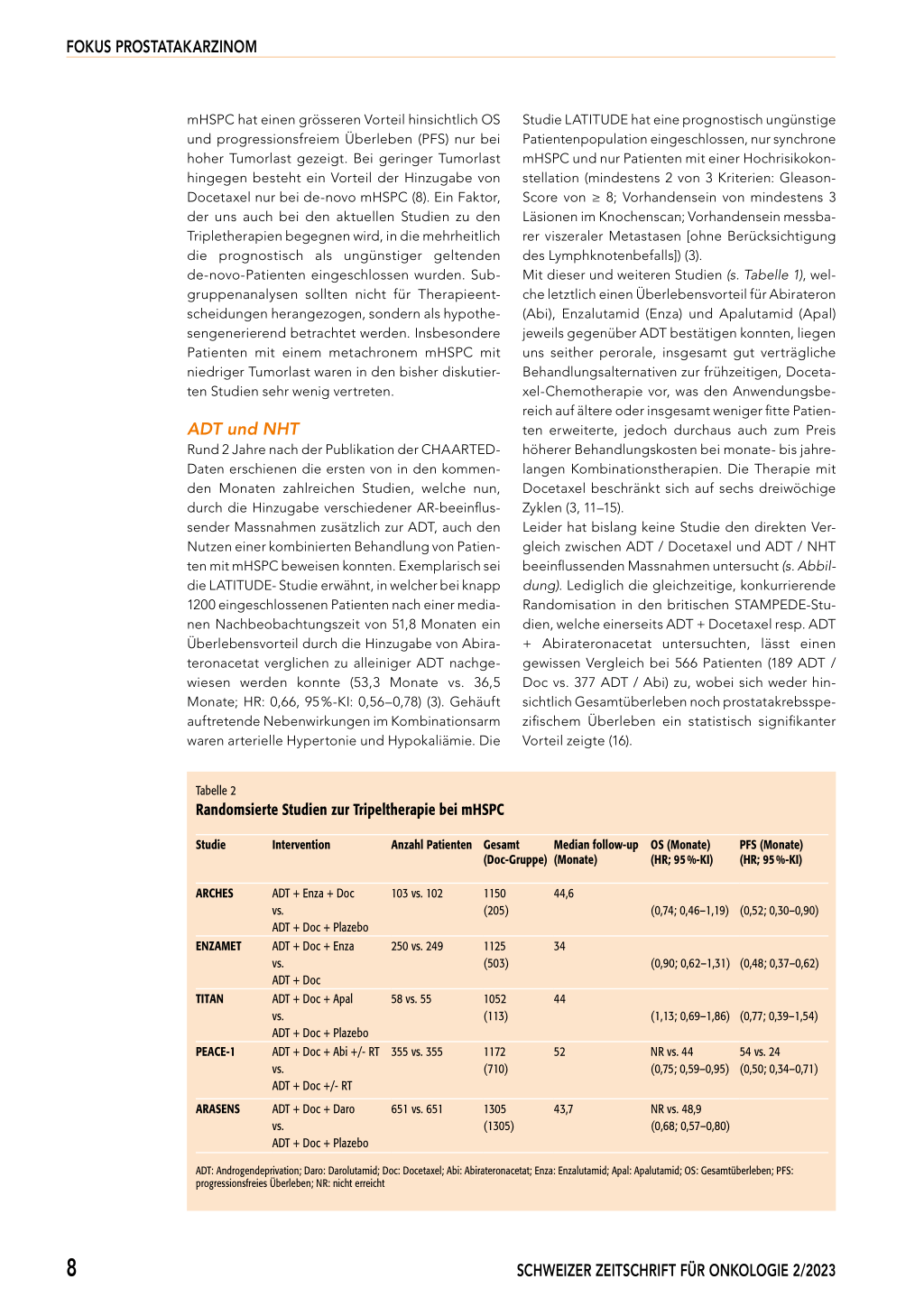 FOKUS PROSTATAKARZINOM

mHSPC hat einen grösseren Vorteil hinsichtlich OS und progressionsfreiem Überleben (PFS) nur bei hoher Tumorlast gezeigt. Bei geringer Tumorlast hingegen besteht ein Vorteil der Hinzugabe von Docetaxel nur bei de-novo mHSPC (8). Ein Faktor, der uns auch bei den aktuellen Studien zu den Tripletherapien begegnen wird, in die mehrheitlich die prognostisch als ungünstiger geltenden de-novo-Patienten eingeschlossen wurden. Subgruppenanalysen sollten nicht für Therapieentscheidungen herangezogen, sondern als hypothesengenerierend betrachtet werden. Insbesondere Patienten mit einem metachronem mHSPC mit niedriger Tumorlast waren in den bisher diskutierten Studien sehr wenig vertreten.

ADT und NHT
Rund 2 Jahre nach der Publikation der CHAARTED-Daten erschienen die ersten von in den kommenden Monaten zahlreichen Studien, welche nun, durch die Hinzugabe verschiedener AR-beeinflussender Massnahmen zusätzlich zur ADT, auch den Nutzen einer kombinierten Behandlung von Patienten mit mHSPC beweisen konnten. Exemplarisch sei die LATITUDE- Studie erwähnt, in welcher bei knapp 1200 eingeschlossenen Patienten nach einer medianen Nachbeobachtungszeit von 51,8 Monaten ein Überlebensvorteil durch die Hinzugabe von Abirateronacetat verglichen zu alleiniger ADT nachgewiesen werden konnte (53,3 Monate vs. 36,5 Monate; HR: 0,66, 95%-KI: 0,56–0,78) (3). Gehäuft auftretende Nebenwirkungen im Kombinationsarm waren arterielle Hypertonie und Hypokaliämie. Die Studie LATITUDE hat eine prognostisch ungünstige Patientenpopulation eingeschlossen, nur synchrone mHSPC und nur Patienten mit einer Hochrisikokonstellation (mindestens 2 von 3 Kriterien: Gleason-Score von ≥ 8; Vorhandensein von mindestens 3 Läsionen im Knochenscan; Vorhandensein messbarer viszeraler Metastasen [ohne Berücksichtigung des Lymphknotenbefalls]) (3).
Mit dieser und weiteren Studien (s. Tabelle 1), welche letztlich einen Überlebensvorteil für Abirateron (Abi), Enzalutamid (Enza) und Apalutamid (Apal) jeweils gegenüber ADT bestätigen konnten, liegen uns seither perorale, insgesamt gut verträgliche Behandlungsalternativen zur frühzeitigen, Docetaxel-Chemotherapie vor, was den Anwendungsbereich auf ältere oder insgesamt weniger fitte Patienten erweiterte, jedoch durchaus auch zum Preis höherer Behandlungskosten bei monate- bis jahrelangen Kombinationstherapien. Die Therapie mit Docetaxel beschränkt sich auf sechs dreiwöchige Zyklen (3, 11–15).
Leider hat bislang keine Studie den direkten Vergleich zwischen ADT / Docetaxel und ADT / NHT beeinflussenden Massnahmen untersucht (s. Abbildung). Lediglich die gleichzeitige, konkurrierende Randomisation in den britischen STAMPEDE-Studien, welche einerseits ADT + Docetaxel resp. ADT + Abirateronacetat untersuchten, lässt einen gewissen Vergleich bei 566 Patienten (189 ADT / Doc vs. 377 ADT / Abi) zu, wobei sich weder hinsichtlich Gesamtüberleben noch prostatakrebsspezifischem Überleben ein statistisch signifikanter Vorteil zeigte (16).

Tabelle 2
Randomsierte Studien zur Tripeltherapie bei mHSPC

| Studie | Intervention | Anzahl Patienten | Gesamt (Doc-Gruppe) | Median follow-up (Monate) | OS (Monate) (HR; 95%-KI) | PFS (Monate) (HR; 95%-KI) |
|---|---|---|---|---|---|---|
| ARCHES | ADT + Enza + Doc vs. ADT + Doc + Plazebo | 103 vs. 102 | 1150 (205) | 44,6 | (0,74; 0,46–1,19) | (0,52; 0,30–0,90) |
| ENZAMET | ADT + Doc + Enza vs. ADT + Doc | 250 vs. 249 | 1125 (503) | 34 | (0,90; 0,62–1,31) | (0,48; 0,37–0,62) |
| TITAN | ADT + Doc + Apal vs. ADT + Doc + Plazebo | 58 vs. 55 | 1052 (113) | 44 | (1,13; 0,69–1,86) | (0,77; 0,39–1,54) |
| PEACE-1 | ADT + Doc + Abi +/- RT vs. ADT + Doc +/- RT | 355 vs. 355 | 1172 (710) | 52 | NR vs. 44 (0,75; 0,59–0,95) | 54 vs. 24 (0,50; 0,34–0,71) |
| ARASENS | ADT + Doc + Daro vs. ADT + Doc + Plazebo | 651 vs. 651 | 1305 (1305) | 43,7 | NR vs. 48,9 (0,68; 0,57–0,80) | |

ADT: Androgendeprivation; Daro: Darolutamid; Doc: Docetaxel; Abi: Abirateronacetat; Enza: Enzalutamid; Apal: Apalutamid; OS: Gesamtüberleben; PFS: progressionsfreies Überleben; NR: nicht erreicht

8
SCHWEIZER ZEITSCHRIFT FÜR ONKOLOGIE 2/2023